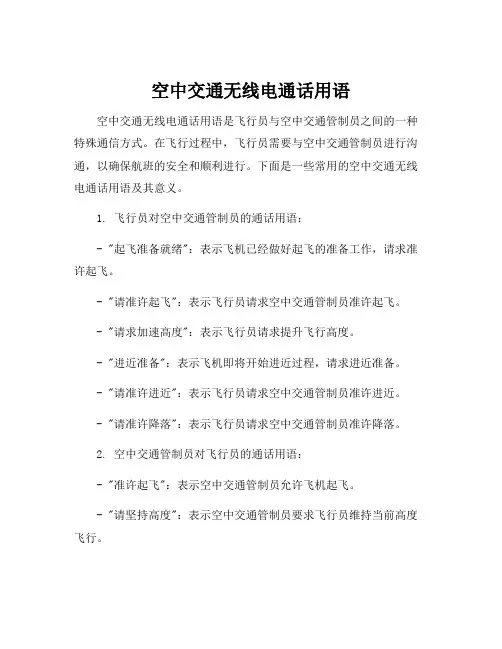 空中交通无线电通话用语

空中交通无线电通话用语是飞行员与空中交通管制员之间的一种特殊通信方式。在飞行过程中，飞行员需要与空中交通管制员进行沟通，以确保航班的安全和顺利进行。下面是一些常用的空中交通无线电通话用语及其意义。

1. 飞行员对空中交通管制员的通话用语：

- "起飞准备就绪"：表示飞机已经做好起飞的准备工作，请求准许起飞。

- "请准许起飞"：表示飞行员请求空中交通管制员准许起飞。

- "请求加速高度"：表示飞行员请求提升飞行高度。

- "进近准备"：表示飞机即将开始进近过程，请求进近准备。

- "请准许进近"：表示飞行员请求空中交通管制员准许进近。

- "请准许降落"：表示飞行员请求空中交通管制员准许降落。

2. 空中交通管制员对飞行员的通话用语：

- "准许起飞"：表示空中交通管制员允许飞机起飞。

- "请坚持高度"：表示空中交通管制员要求飞行员维持当前高度飞行。